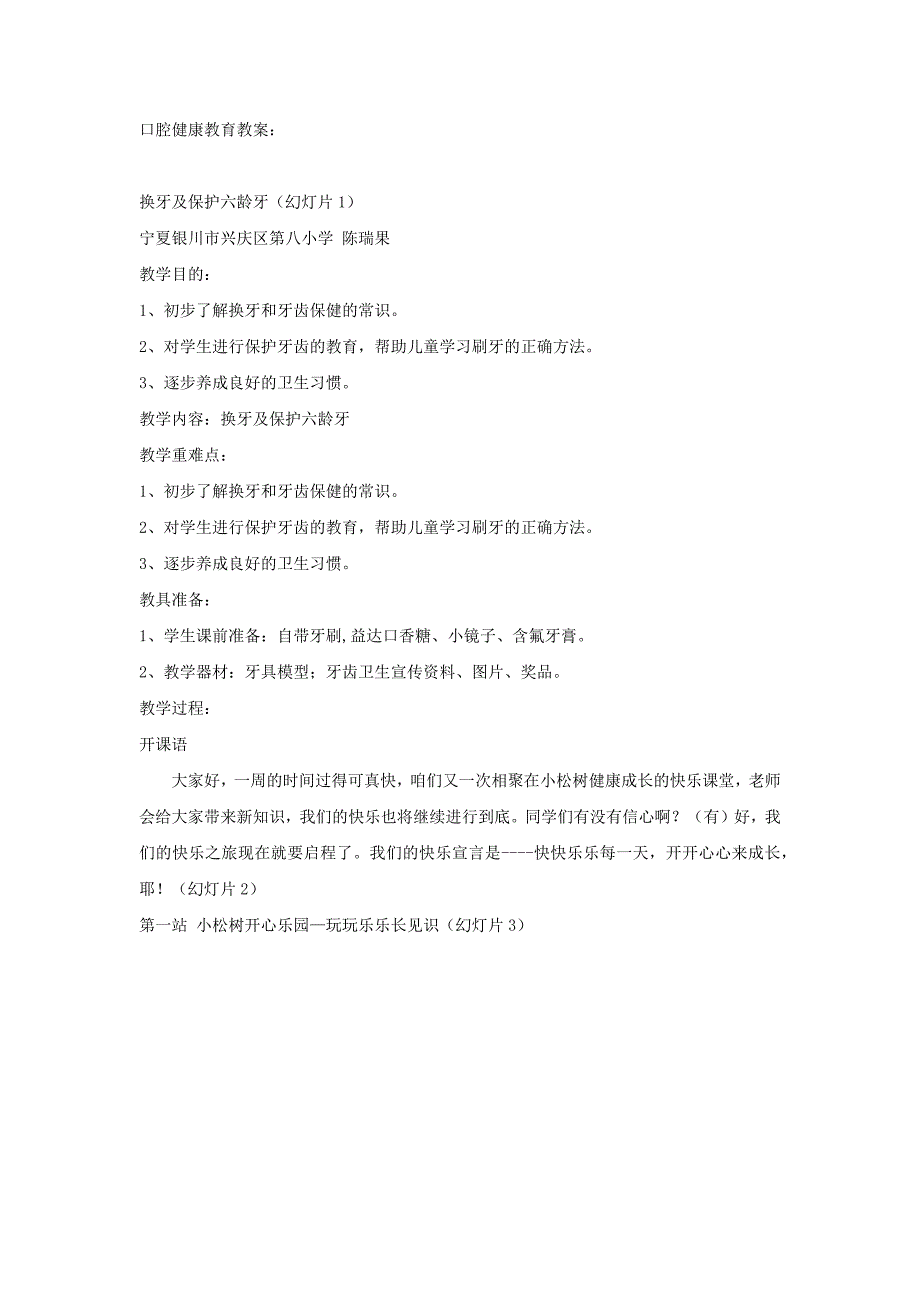 口腔健康教育教案：

换牙及保护六龄牙（幻灯片 1）

宁夏银川市兴庆区第八小学 陈瑞果

教学目的：

1、初步了解换牙和牙齿保健的常识。

2、对学生进行保护牙齿的教育，帮助儿童学习刷牙的正确方法。

3、逐步养成良好的卫生习惯。

教学内容：换牙及保护六龄牙

教学重难点：

1、初步了解换牙和牙齿保健的常识。

2、对学生进行保护牙齿的教育，帮助儿童学习刷牙的正确方法。

3、逐步养成良好的卫生习惯。

教具准备：

1、学生课前准备：自带牙刷,益达口香糖、小镜子、含氟牙膏。

2、教学器材：牙具模型；牙齿卫生宣传资料、图片、奖品。

教学过程：

开课语

大家好，一周的时间过得可真快，咱们又一次相聚在小松树健康成长的快乐课堂，老师会给大家带来新知识，我们的快乐也将继续进行到底。同学们有没有信心啊？（有）好，我们的快乐之旅现在就要启程了。我们的快乐宣言是----快快乐乐每一天，开开心心来成长，耶！（幻灯片 2）

第一站 小松树开心乐园—玩玩乐乐长见识（幻灯片 3）